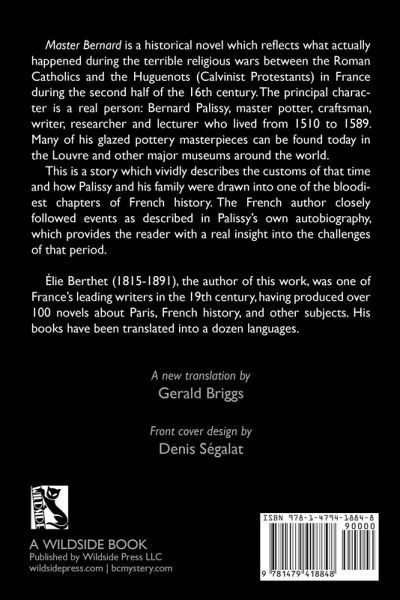 Master Bernard is a historical novel which reflects what actually happened during the terrible religious wars between the Roman Catholics and the Huguenots (Calvinist Protestants) in France during the second half of the 16th century. The principal character is a real person: Bernard Palissy, master potter, craftsman, writer, researcher and lecturer who lived from 1510 to 1589. Many of his glazed pottery masterpieces can be found today in the Louvre and other major museums around the world.

This is a story which vividly describes the customs of that time and how Palissy and his family were drawn into one of the bloodiest chapters of French history. The French author closely followed events as described in Palissy's own autobiography, which provides the reader with a real insight into the challenges of that period.

Élie Berthet (1815-1891), the author of this work, was one of France's leading writers in the 19th century, having produced over 100 novels about Paris, French history, and other subjects. His books have been translated into a dozen languages.

A new translation by
Gerald Briggs

Front cover design by
Denis Ségalat

WILDSIDE

A WILDSIDE BOOK
Published by Wildside Press LLC
wildsidepress.com | bcmystery.com

ISBN 978-1-4794-1884-8
90000
9 781479 418848